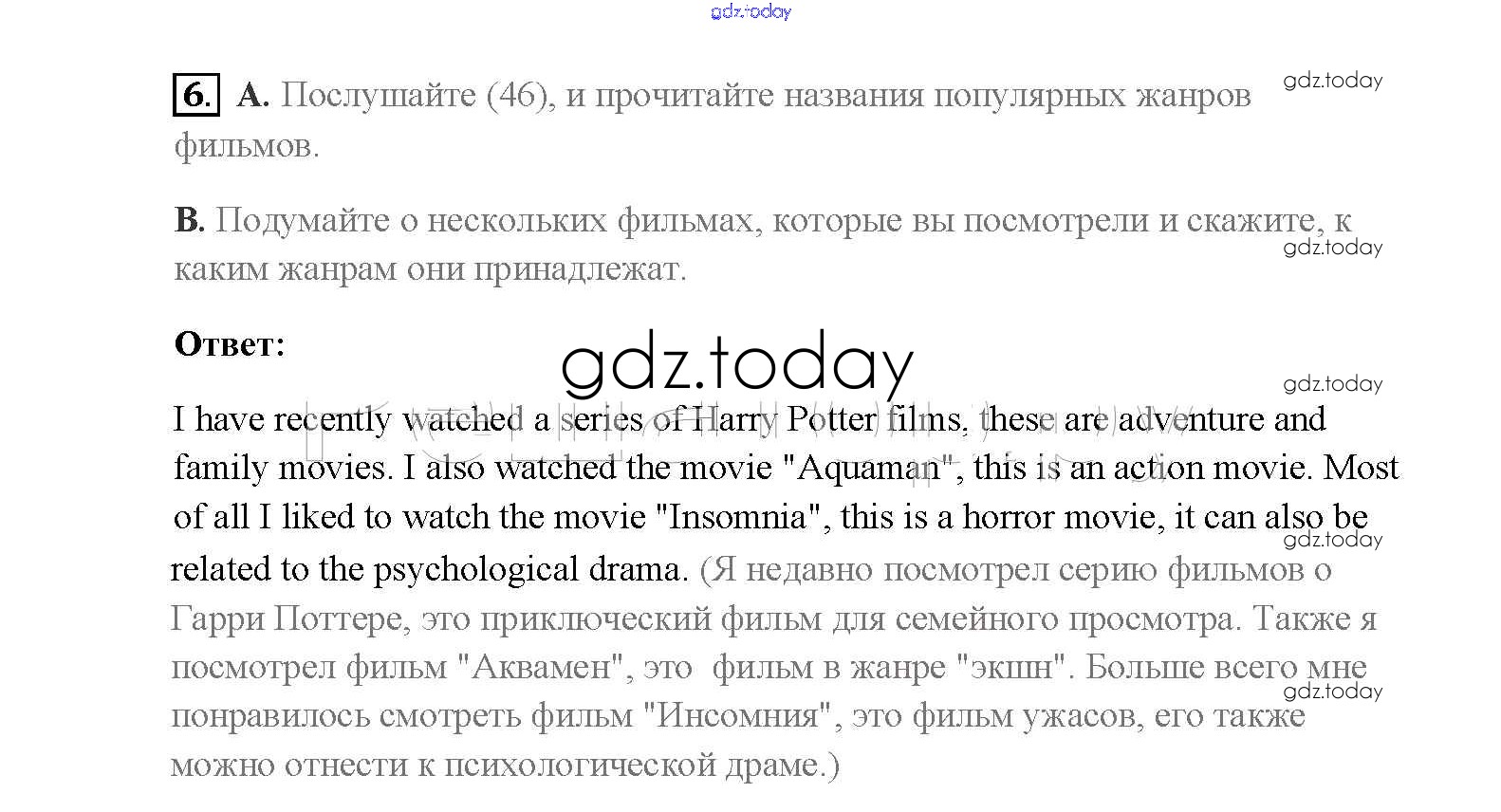 6. A. Послушайте (46), и прочитайте названия популярных жанров фильмов.

B. Подумайте о нескольких фильмах, которые вы посмотрели и скажите, к каким жанрам они принадлежат.

Ответ:

I have recently watched a series of Harry Potter films, these are adventure and family movies. I also watched the movie "Aquaman", this is an action movie. Most of all I liked to watch the movie "Insomnia", this is a horror movie, it can also be related to the psychological drama. (Я недавно посмотрел серию фильмов о Гарри Поттере, это приключеский фильм для семейного просмотра. Также я посмотрел фильм "Аквамен", это  фильм в жанре "экшн". Больше всего мне понравилось смотреть фильм "Инсомния", это фильм ужасов, его также можно отнести к психологической драме.)

gdz.today